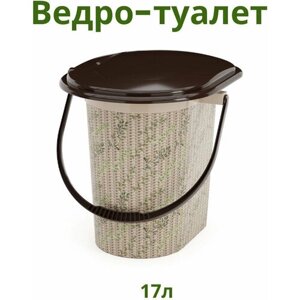 Ведро-туалет

17л